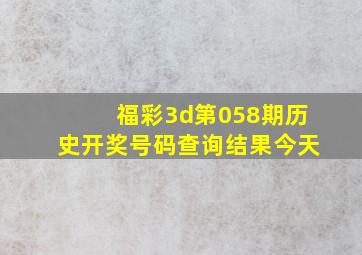 福彩3d第058期历史开奖号码查询结果今天